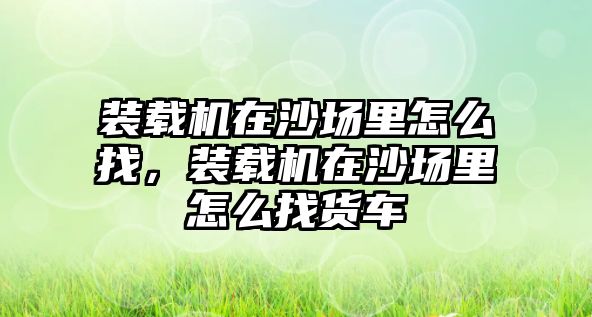 装载机在沙场里怎么找，装载机在沙场里怎么找货车